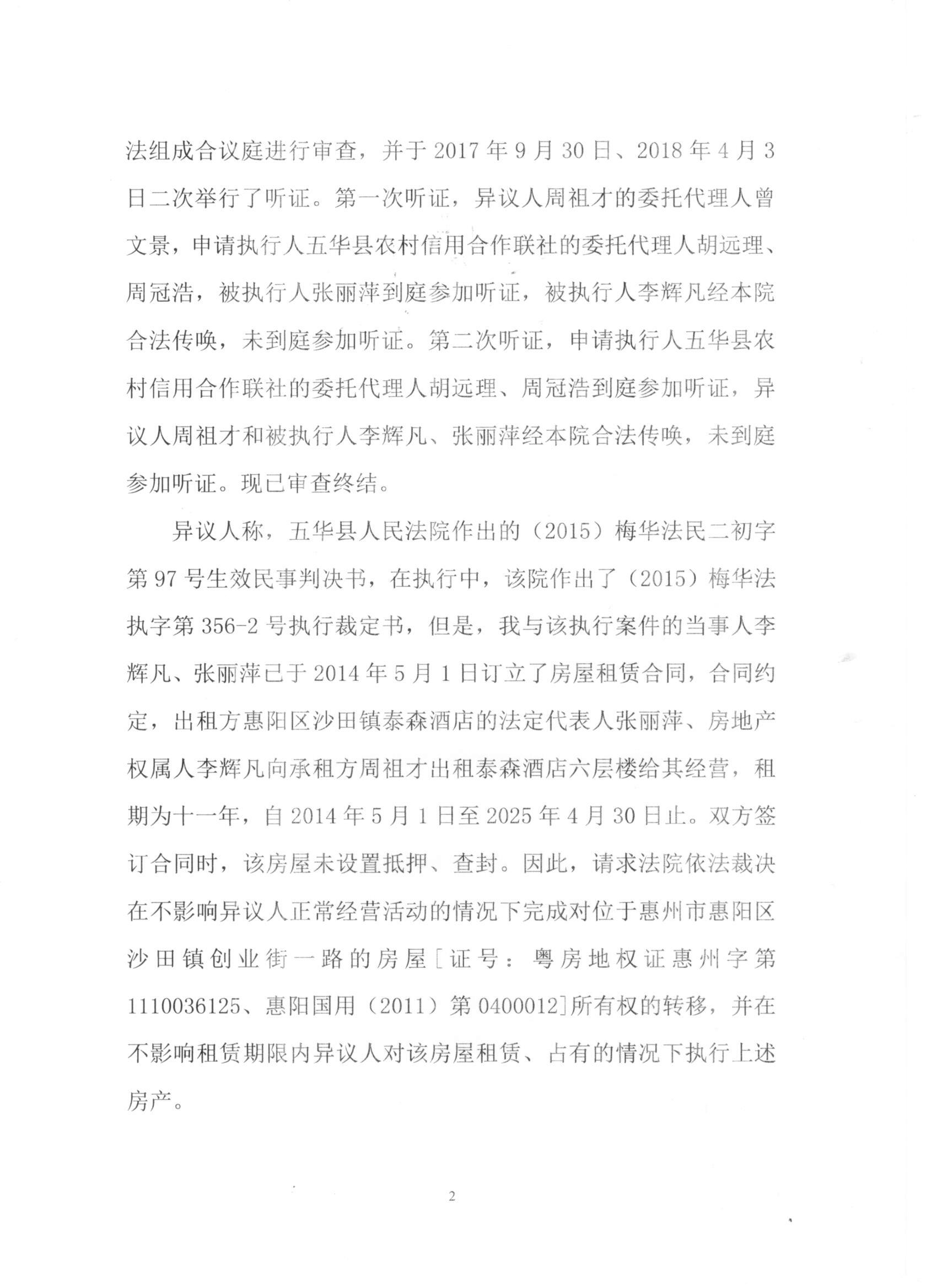 法组成合议庭进行审查，并于2017年9月30日、2018年4月3日二次举行了听证。第一次听证，异议人周祖才的委托代理人曾文景，申请执行人五华县农村信用合作联社的委托代理人胡远理、周冠浩，被执行人张丽萍到庭参加听证，被执行人李辉凡经本院合法传唤，未到庭参加听证。第二次听证，申请执行人五华县农村信用合作联社的委托代理人胡远理、周冠浩到庭参加听证，异议人周祖才和被执行人李辉凡、张丽萍经本院合法传唤，未到庭参加听证。现已审查终结。

异议人称，五华县人民法院作出的（2015）梅华法民二初字第97号生效民事判决书，在执行中，该院作出了（2015）梅华法执字第356-2号执行裁定书，但是，我与该执行案件的当事人李辉凡、张丽萍已于2014年5月1日订立了房屋租赁合同，合同约定，出租方惠阳区沙田镇泰森酒店的法定代表人张丽萍、房地产权属人李辉凡向承租方周祖才出租泰森酒店六层楼给其经营，租期为十一年，自2014年5月1日至2025年4月30日止。双方签订合同时，该房屋未设置抵押、查封。因此，请求法院依法裁决在不影响异议人正常经营活动的情况下完成对位于惠州市惠阳区沙田镇创业街一路的房屋[证号：粤房地权证惠州字第1110036125、惠阳国用（2011）第0400012]所有权的转移，并在不影响租赁期限内异议人对该房屋租赁、占有的情况下执行上述房产。

2